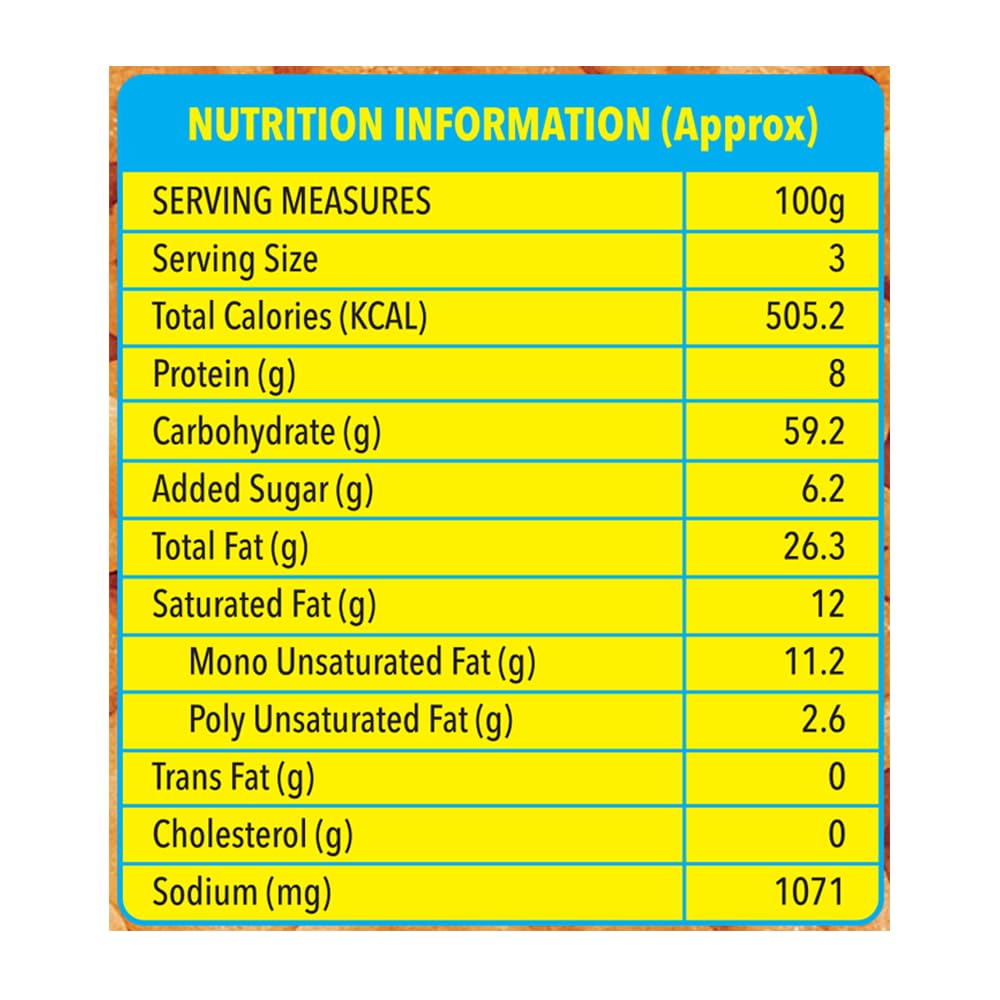 NUTRITION INFORMATION (Approx)

| SERVING MEASURES | 100g |
|---|---|
| Serving Size | 3 |
| Total Calories (KCAL) | 505.2 |
| Protein (g) | 8 |
| Carbohydrate (g) | 59.2 |
| Added Sugar (g) | 6.2 |
| Total Fat (g) | 26.3 |
| Saturated Fat (g) | 12 |
| Mono Unsaturated Fat (g) | 11.2 |
| Poly Unsaturated Fat (g) | 2.6 |
| Trans Fat (g) | 0 |
| Cholesterol (g) | 0 |
| Sodium (mg) | 1071 |